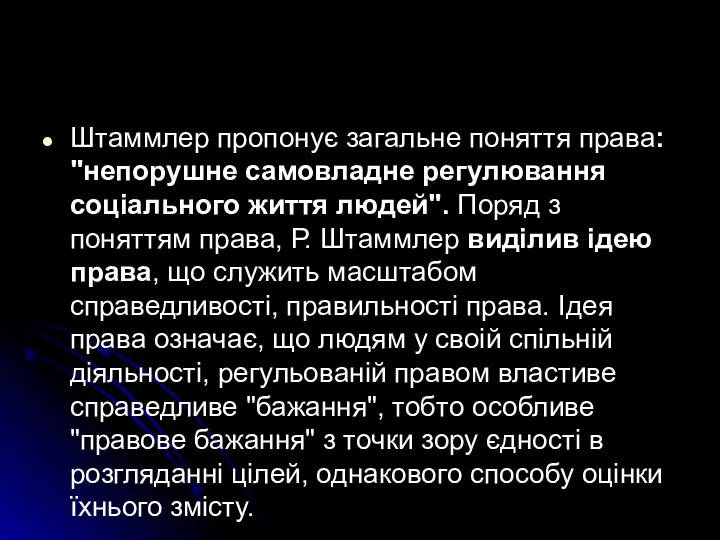 Штаммлер пропонує загальне поняття права: "непорушне самовладне регулювання соціального життя людей". Поряд з поняттям права, Р. Штаммлер виділив ідею права, що служить масштабом справедливості, правильності права. Ідея права означає, що людям у своїй спільній діяльності, регульованій правом властиве справедливе "бажання", тобто особливе "правове бажання" з точки зору єдності в розгляданні цілей, однакового способу оцінки їхнього змісту.